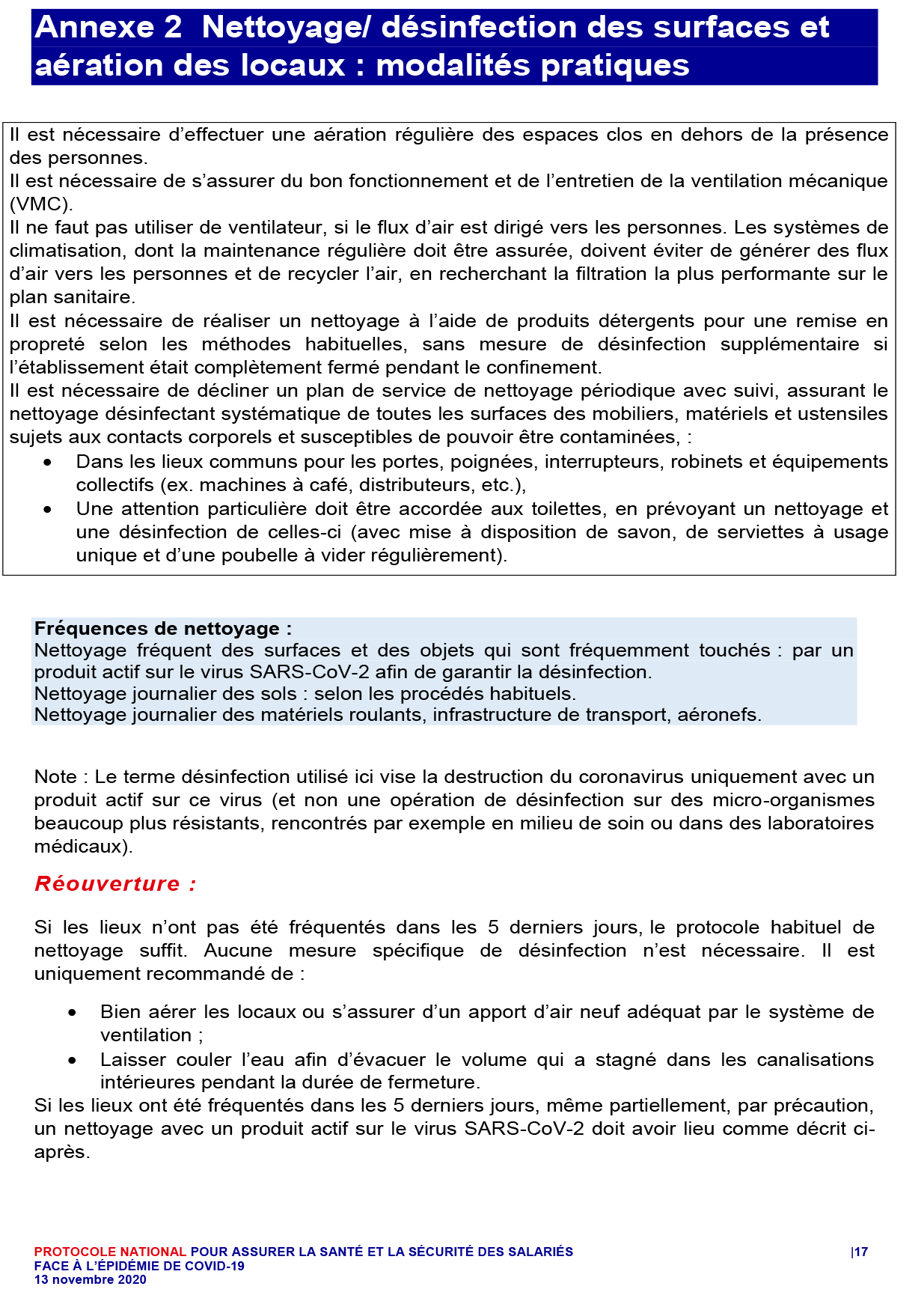 Annexe 2 Nettoyage/ désinfection des surfaces et aération des locaux : modalités pratiques

Il est nécessaire d'effectuer une aération régulière des espaces clos en dehors de la présence des personnes.
Il est nécessaire de s'assurer du bon fonctionnement et de l'entretien de la ventilation mécanique (VMC).
Il ne faut pas utiliser de ventilateur, si le flux d'air est dirigé vers les personnes. Les systèmes de climatisation, dont la maintenance régulière doit être assurée, doivent éviter de générer des flux d'air vers les personnes et de recycler l'air, en recherchant la filtration la plus performante sur le plan sanitaire.
Il est nécessaire de réaliser un nettoyage à l'aide de produits détergents pour une remise en propreté selon les méthodes habituelles, sans mesure de désinfection supplémentaire si l'établissement était complètement fermé pendant le confinement.
Il est nécessaire de décliner un plan de service de nettoyage périodique avec suivi, assurant le nettoyage désinfectant systématique de toutes les surfaces des mobiliers, matériels et ustensiles sujets aux contacts corporels et susceptibles de pouvoir être contaminées, :
• Dans les lieux communs pour les portes, poignées, interrupteurs, robinets et équipements collectifs (ex. machines à café, distributeurs, etc.),
• Une attention particulière doit être accordée aux toilettes, en prévoyant un nettoyage et une désinfection de celles-ci (avec mise à disposition de savon, de serviettes à usage unique et d'une poubelle à vider régulièrement).

Fréquences de nettoyage :
Nettoyage fréquent des surfaces et des objets qui sont fréquemment touchés : par un produit actif sur le virus SARS-CoV-2 afin de garantir la désinfection.
Nettoyage journalier des sols : selon les procédés habituels.
Nettoyage journalier des matériels roulants, infrastructure de transport, aéronefs.

Note : Le terme désinfection utilisé ici vise la destruction du coronavirus uniquement avec un produit actif sur ce virus (et non une opération de désinfection sur des micro-organismes beaucoup plus résistants, rencontrés par exemple en milieu de soin ou dans des laboratoires médicaux).

Réouverture :

Si les lieux n'ont pas été fréquentés dans les 5 derniers jours, le protocole habituel de nettoyage suffit. Aucune mesure spécifique de désinfection n'est nécessaire. Il est uniquement recommandé de :

• Bien aérer les locaux ou s'assurer d'un apport d'air neuf adéquat par le système de ventilation ;
• Laisser couler l'eau afin d'évacuer le volume qui a stagné dans les canalisations intérieures pendant la durée de fermeture.
Si les lieux ont été fréquentés dans les 5 derniers jours, même partiellement, par précaution, un nettoyage avec un produit actif sur le virus SARS-CoV-2 doit avoir lieu comme décrit ci-après.

PROTOCOLE NATIONAL POUR ASSURER LA SANTÉ ET LA SÉCURITÉ DES SALARIÉS FACE À L'ÉPIDÉMIE DE COVID-19
13 novembre 2020
|17